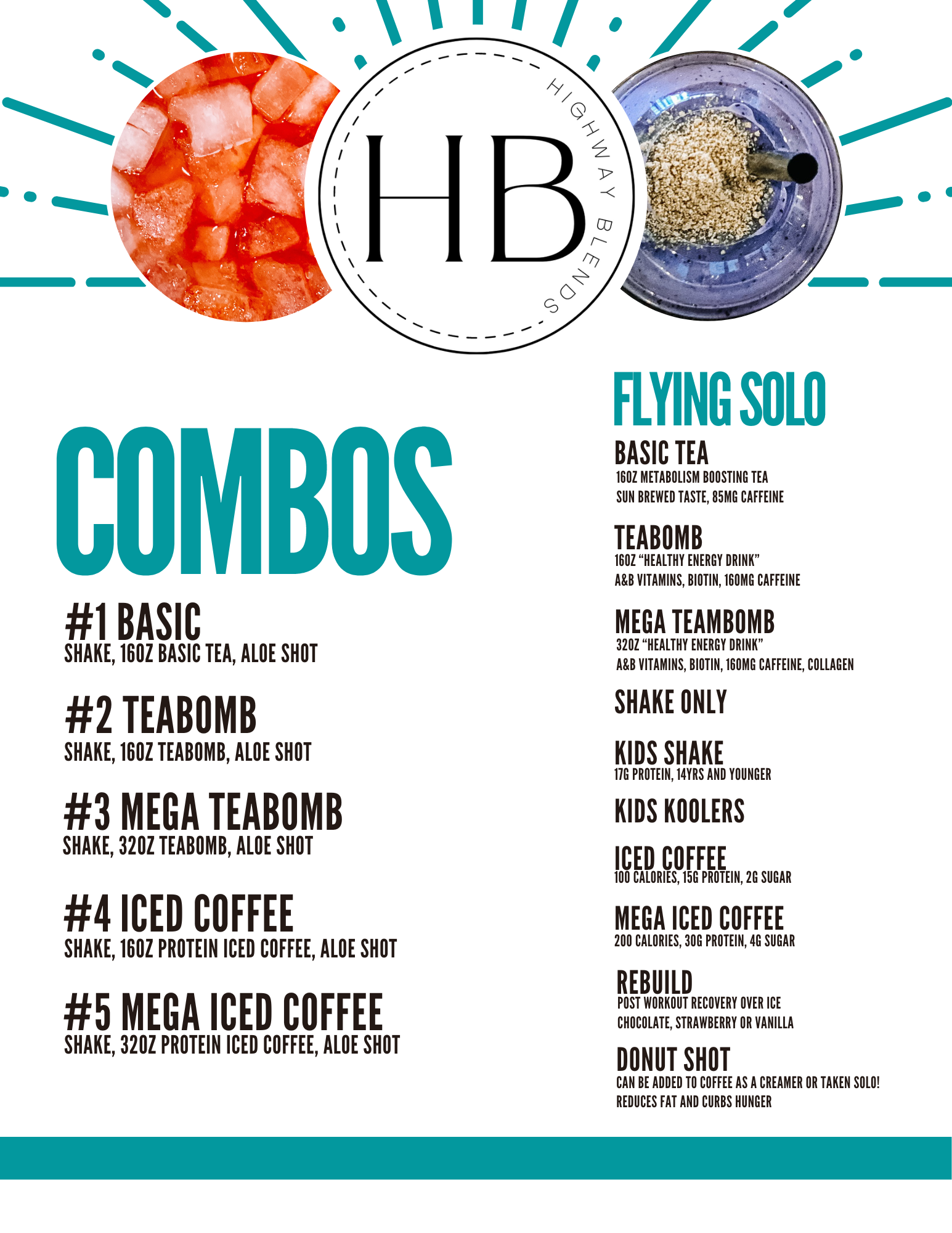 HB
HIGHWAY BLENDS

COMBOS

#1 BASIC
SHAKE, 16OZ BASIC TEA, ALOE SHOT

#2 TEABOMB
SHAKE, 16OZ TEABOMB, ALOE SHOT

#3 MEGA TEABOMB
SHAKE, 32OZ TEABOMB, ALOE SHOT

#4 ICED COFFEE
SHAKE, 16OZ PROTEIN ICED COFFEE, ALOE SHOT

#5 MEGA ICED COFFEE
SHAKE, 32OZ PROTEIN ICED COFFEE, ALOE SHOT

FLYING SOLO

BASIC TEA
16OZ METABOLISM BOOSTING TEA
SUN BREWED TASTE, 85MG CAFFEINE

TEABOMB
16OZ "HEALTHY ENERGY DRINK"
A&B VITAMINS, BIOTIN, 160MG CAFFEINE

MEGA TEAMBOMB
32OZ "HEALTHY ENERGY DRINK"
A&B VITAMINS, BIOTIN, 160MG CAFFEINE, COLLAGEN

SHAKE ONLY

KIDS SHAKE
17G PROTEIN, 14YRS AND YOUNGER

KIDS KOOLERS

ICED COFFEE
100 CALORIES, 15G PROTEIN, 2G SUGAR

MEGA ICED COFFEE
200 CALORIES, 30G PROTEIN, 4G SUGAR

REBUILD
POST WORKOUT RECOVERY OVER ICE
CHOCOLATE, STRAWBERRY OR VANILLA

DONUT SHOT
CAN BE ADDED TO COFFEE AS A CREAMER OR TAKEN SOLO!
REDUCES FAT AND CURBS HUNGER